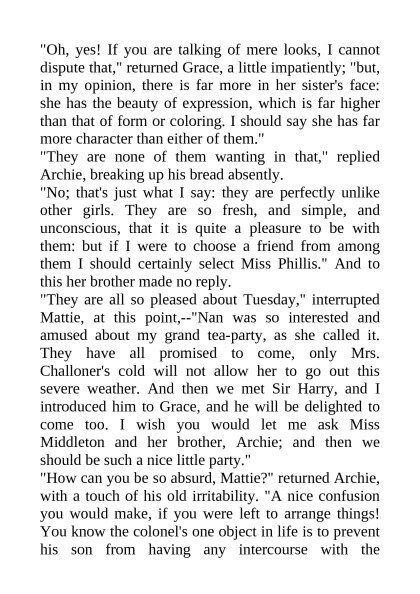 "Oh, yes! If you are talking of mere looks, I cannot dispute that," returned Grace, a little impatiently; "but, in my opinion, there is far more in her sister's face: she has the beauty of expression, which is far higher than that of form or coloring. I should say she has far more character than either of them."
"They are none of them wanting in that," replied Archie, breaking up his bread absently.
"No; that's just what I say: they are perfectly unlike other girls. They are so fresh, and simple, and unconscious, that it is quite a pleasure to be with them: but if I were to choose a friend from among them I should certainly select Miss Phillis." And to this her brother made no reply.
"They are all so pleased about Tuesday," interrupted Mattie, at this point,--"Nan was so interested and amused about my grand tea-party, as she called it. They have all promised to come, only Mrs. Challoner's cold will not allow her to go out this severe weather. And then we met Sir Harry, and I introduced him to Grace, and he will be delighted to come too. I wish you would let me ask Miss Middleton and her brother, Archie; and then we should be such a nice little party."
"How can you be so absurd, Mattie?" returned Archie, with a touch of his old irritability. "A nice confusion you would make, if you were left to arrange things! You know the colonel's one object in life is to prevent his son from having any intercourse with the